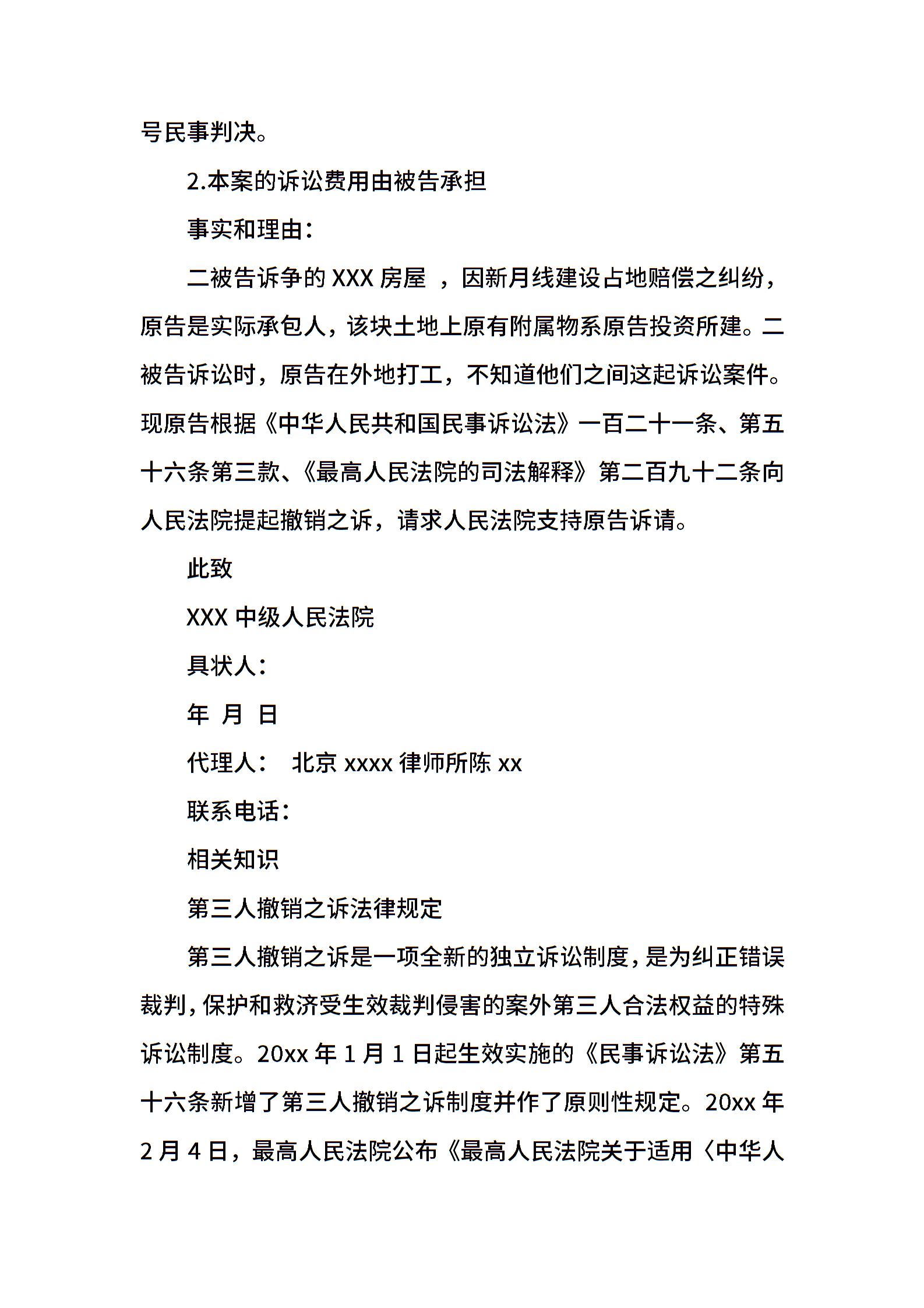 号民事判决。

2.本案的诉讼费用由被告承担

事实和理由：

二被告诉争的 XXX 房屋 ，因新月线建设占地赔偿之纠纷，原告是实际承包人，该块土地上原有附属物系原告投资所建。二被告诉讼时，原告在外地打工，不知道他们之间这起诉讼案件。现原告根据《中华人民共和国民事诉讼法》一百二十一条、第五十六条第三款、《最高人民法院的司法解释》第二百九十二条向人民法院提起撤销之诉，请求人民法院支持原告诉请。

此致

XXX 中级人民法院

具状人：

年 月 日

代理人： 北京 xxxx 律师所陈 xx

联系电话：

相关知识

第三人撤销之诉法律规定

第三人撤销之诉是一项全新的独立诉讼制度，是为纠正错误裁判，保护和救济受生效裁判侵害的案外第三人合法权益的特殊诉讼制度。20xx 年 1 月 1 日起生效实施的《民事诉讼法》第五十六条新增了第三人撤销之诉制度并作了原则性规定。20xx 年 2 月 4 日，最高人民法院公布《最高人民法院关于适用〈中华人